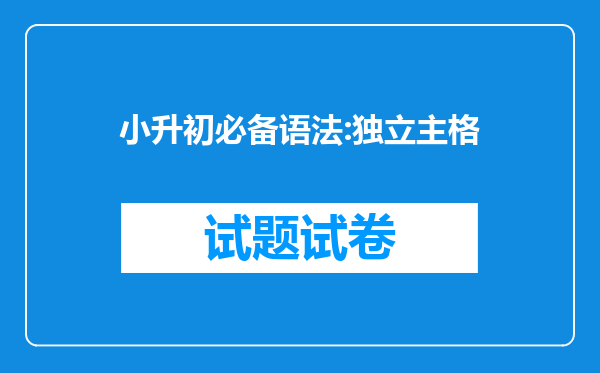 小升初必备语法:独立主格

试题试卷